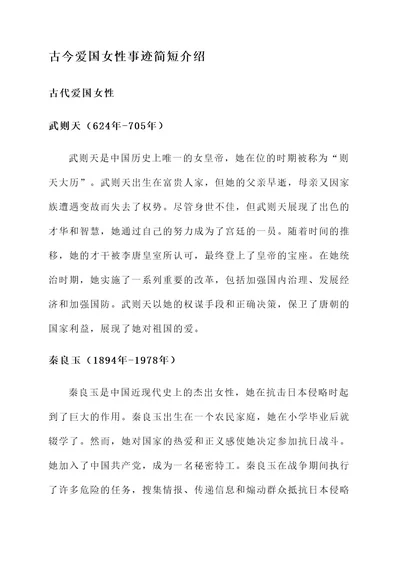 古今爱国女性事迹简短介绍

古代爱国女性

武则天（624年-705年）

武则天是中国历史上唯一的女皇帝，她在位的时期被称为“则天大历”。武则天出生在富贵人家，但她的父亲早逝，母亲又因家族遭遇变故而失去了权势。尽管身世不佳，但武则天展现了出色的才华和智慧，她通过自己的努力成为了宫廷的一员。随着时间的推移，她的才干被李唐皇室所认可，最终登上了皇帝的宝座。在她统治时期，她实施了一系列重要的改革，包括加强国内治理、发展经济和加强国防。武则天以她的权谋手段和正确决策，保卫了唐朝的国家利益，展现了她对祖国的爱。

秦良玉（1894年-1978年）

秦良玉是中国近现代史上的杰出女性，她在抗击日本侵略时起到了巨大的作用。秦良玉出生在一个农民家庭，她在小学毕业后就辍学了。然而，她对国家的热爱和正义感使她决定参加抗日战斗。她加入了中国共产党，成为一名秘密特工。秦良玉在战争期间执行了许多危险的任务，搜集情报、传递信息和煽动群众抵抗日本侵略